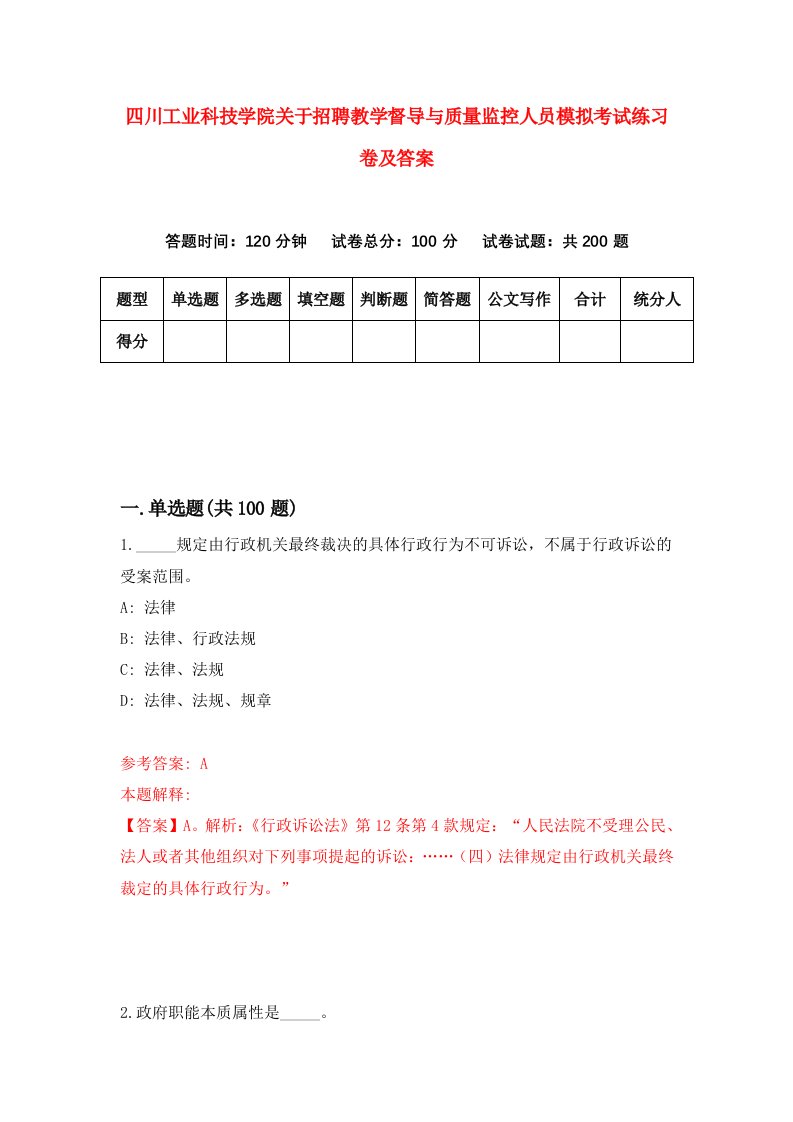 四川工业科技学院关于招聘教学督导与质量监控人员模拟考试练习卷及答案

答题时间：120 分钟　试卷总分：100 分　试卷试题：共 200 题

| 题型 | 单选题 | 多选题 | 填空题 | 判断题 | 简答题 | 公文写作 | 合计 | 统分人 |
|---|---|---|---|---|---|---|---|---|
| 得分 | | | | | | | | |

一.单选题(共 100 题)

1._____规定由行政机关最终裁决的具体行政行为不可诉讼，不属于行政诉讼的受案范围。

A: 法律

B: 法律、行政法规

C: 法律、法规

D: 法律、法规、规章

参考答案: A

本题解释:

【答案】A。解析:《行政诉讼法》第 12 条第 4 款规定：“人民法院不受理公民、法人或者其他组织对下列事项提起的诉讼：……（四）法律规定由行政机关最终裁定的具体行政行为。”

2.政府职能本质属性是_____。